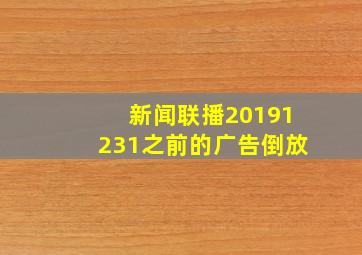 新闻联播20191231之前的广告倒放